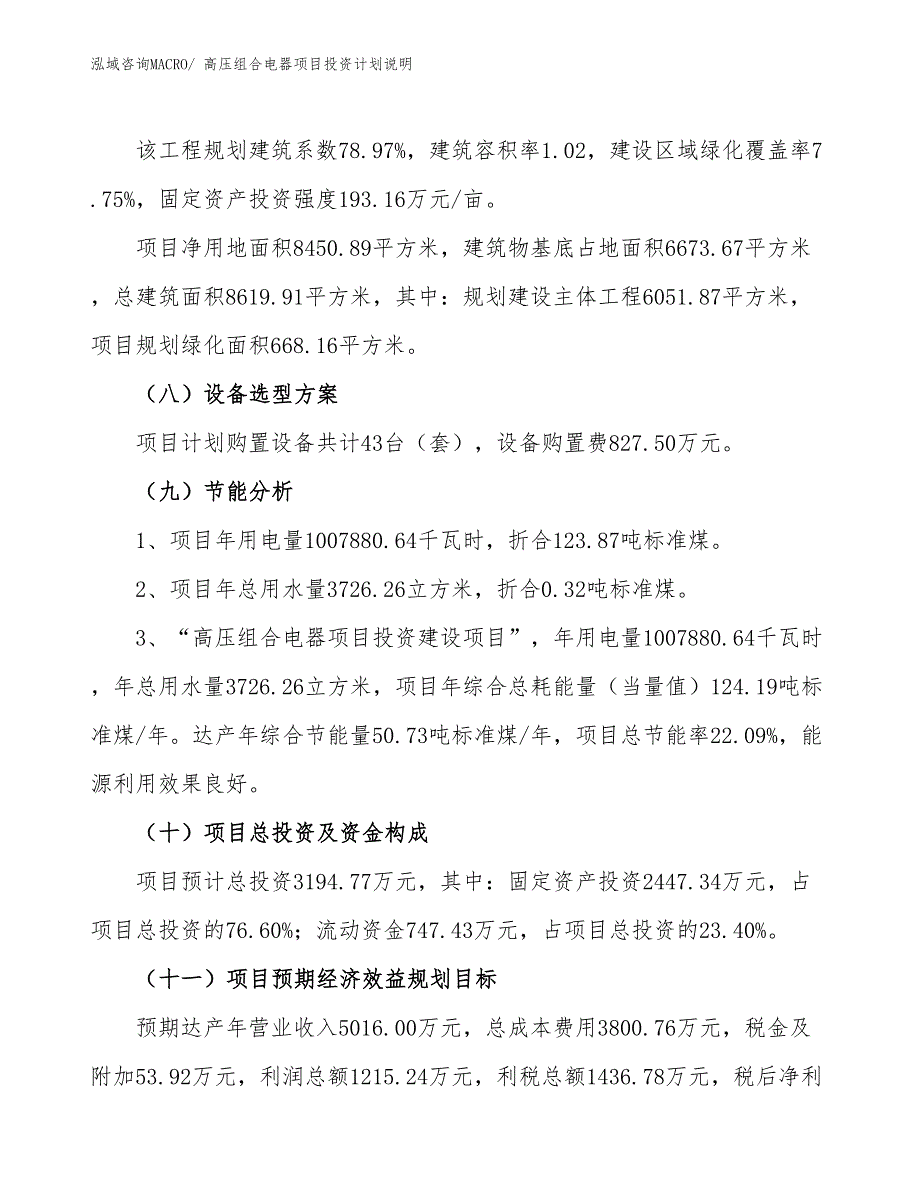 泓域咨询MACRO/ 高压组合电器项目投资计划说明

该工程规划建筑系数78.97%，建筑容积率1.02，建设区域绿化覆盖率7.75%，固定资产投资强度193.16万元/亩。

项目净用地面积8450.89平方米，建筑物基底占地面积6673.67平方米，总建筑面积8619.91平方米，其中：规划建设主体工程6051.87平方米，项目规划绿化面积668.16平方米。

（八）设备选型方案

项目计划购置设备共计43台（套），设备购置费827.50万元。

（九）节能分析

1、项目年用电量1007880.64千瓦时，折合123.87吨标准煤。

2、项目年总用水量3726.26立方米，折合0.32吨标准煤。

3、“高压组合电器项目投资建设项目”，年用电量1007880.64千瓦时，年总用水量3726.26立方米，项目年综合总耗能量（当量值）124.19吨标准煤/年。达产年综合节能量50.73吨标准煤/年，项目总节能率22.09%，能源利用效果良好。

（十）项目总投资及资金构成

项目预计总投资3194.77万元，其中：固定资产投资2447.34万元，占项目总投资的76.60%；流动资金747.43万元，占项目总投资的23.40%。

（十一）项目预期经济效益规划目标

预期达产年营业收入5016.00万元，总成本费用3800.76万元，税金及附加53.92万元，利润总额1215.24万元，利税总额1436.78万元，税后净利